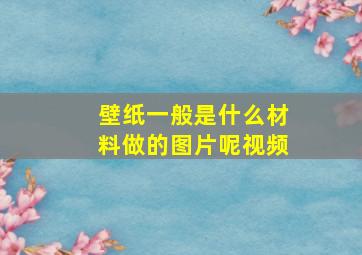 壁纸一般是什么材料做的图片呢视频